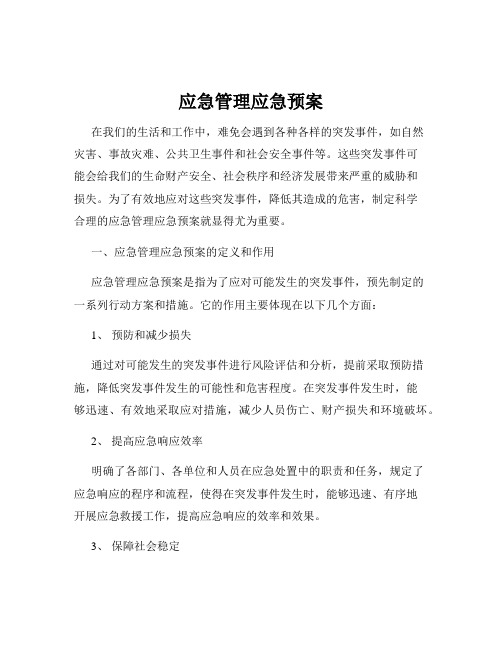 应急管理应急预案

在我们的生活和工作中，难免会遇到各种各样的突发事件，如自然灾害、事故灾难、公共卫生事件和社会安全事件等。这些突发事件可能会给我们的生命财产安全、社会秩序和经济发展带来严重的威胁和损失。为了有效地应对这些突发事件，降低其造成的危害，制定科学合理的应急管理应急预案就显得尤为重要。

一、应急管理应急预案的定义和作用

应急管理应急预案是指为了应对可能发生的突发事件，预先制定的一系列行动方案和措施。它的作用主要体现在以下几个方面：

1、 预防和减少损失

通过对可能发生的突发事件进行风险评估和分析，提前采取预防措施，降低突发事件发生的可能性和危害程度。在突发事件发生时，能够迅速、有效地采取应对措施，减少人员伤亡、财产损失和环境破坏。

2、 提高应急响应效率

明确了各部门、各单位和人员在应急处置中的职责和任务，规定了应急响应的程序和流程，使得在突发事件发生时，能够迅速、有序地开展应急救援工作，提高应急响应的效率和效果。

3、 保障社会稳定